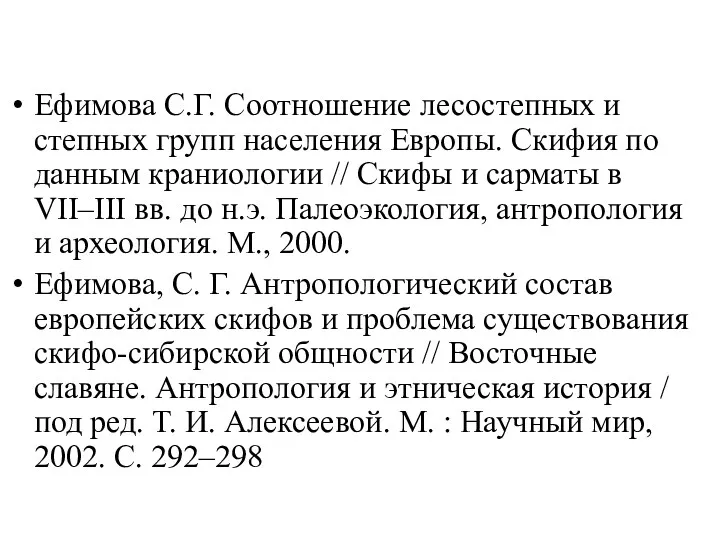 • Ефимова С.Г. Соотношение лесостепных и степных групп населения Европы. Скифия по данным краниологии // Скифы и сарматы в VII–III вв. до н.э. Палеоэкология, антропология и археология. М., 2000.

• Ефимова, С. Г. Антропологический состав европейских скифов и проблема существования скифо-сибирской общности // Восточные славяне. Антропология и этническая история / под ред. Т. И. Алексеевой. М. : Научный мир, 2002. С. 292–298